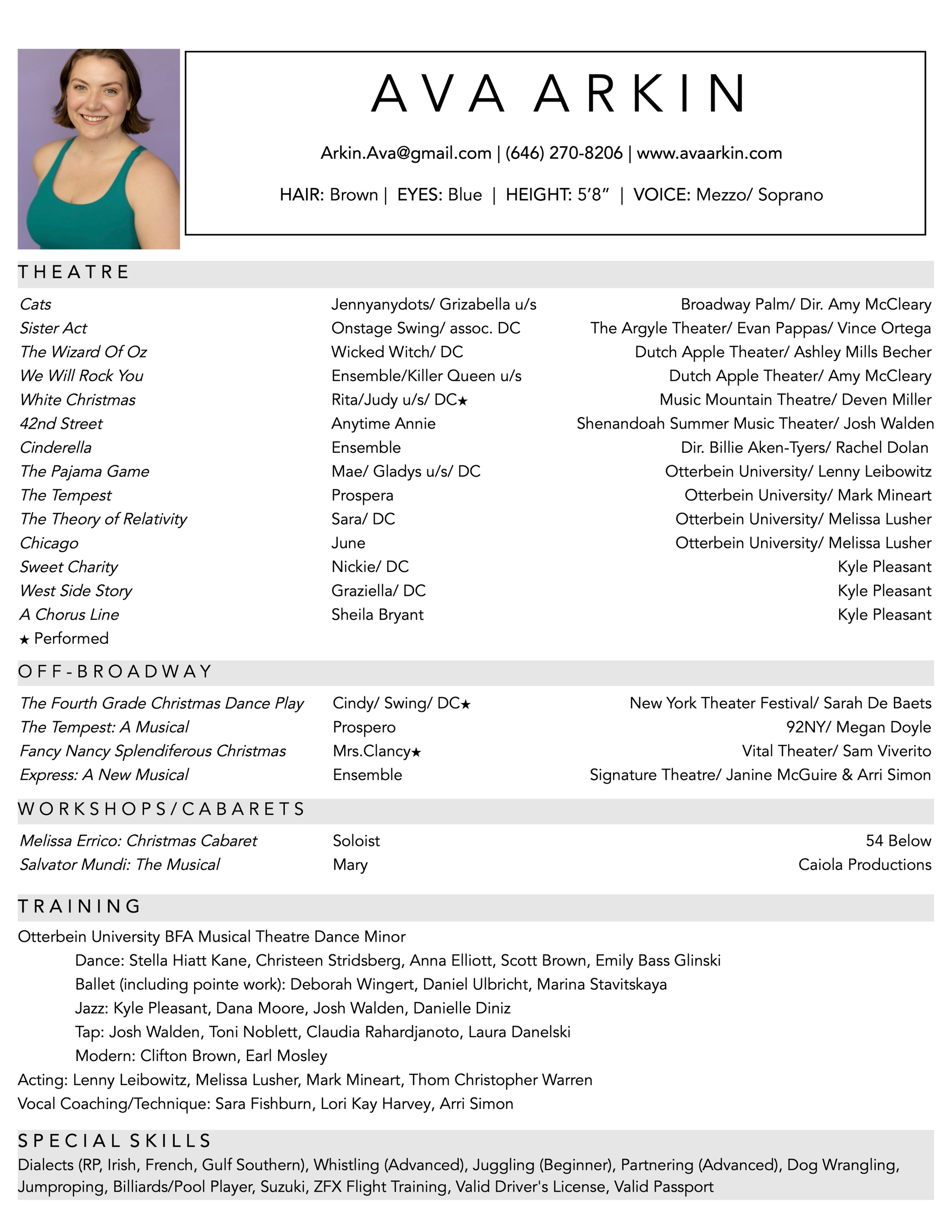 AVA ARKIN

Arkin.Ava@gmail.com | (646) 270-8206 | www.avaarkin.com

HAIR: Brown | EYES: Blue | HEIGHT: 5'8" | VOICE: Mezzo/ Soprano

THEATRE

| | | |
|---|---|---|
| Cats | Jennyanydots/ Grizabella u/s | Broadway Palm/ Dir. Amy McCleary |
| Sister Act | Onstage Swing/ assoc. DC | The Argyle Theater/ Evan Pappas/ Vince Ortega |
| The Wizard Of Oz | Wicked Witch/ DC | Dutch Apple Theater/ Ashley Mills Becher |
| We Will Rock You | Ensemble/Killer Queen u/s | Dutch Apple Theater/ Amy McCleary |
| White Christmas | Rita/Judy u/s/ DC★ | Music Mountain Theatre/ Deven Miller |
| 42nd Street | Anytime Annie | Shenandoah Summer Music Theater/ Josh Walden |
| Cinderella | Ensemble | Dir. Billie Aken-Tyers/ Rachel Dolan |
| The Pajama Game | Mae/ Gladys u/s/ DC | Otterbein University/ Lenny Leibowitz |
| The Tempest | Prospera | Otterbein University/ Mark Mineart |
| The Theory of Relativity | Sara/ DC | Otterbein University/ Melissa Lusher |
| Chicago | June | Otterbein University/ Melissa Lusher |
| Sweet Charity | Nickie/ DC | Kyle Pleasant |
| West Side Story | Graziella/ DC | Kyle Pleasant |
| A Chorus Line | Sheila Bryant | Kyle Pleasant |

★ Performed

OFF-BROADWAY

| | | |
|---|---|---|
| The Fourth Grade Christmas Dance Play | Cindy/ Swing/ DC★ | New York Theater Festival/ Sarah De Baets |
| The Tempest: A Musical | Prospero | 92NY/ Megan Doyle |
| Fancy Nancy Splendiferous Christmas | Mrs.Clancy★ | Vital Theater/ Sam Viverito |
| Express: A New Musical | Ensemble | Signature Theatre/ Janine McGuire & Arri Simon |

WORKSHOPS/CABARETS

| | | |
|---|---|---|
| Melissa Errico: Christmas Cabaret | Soloist | 54 Below |
| Salvator Mundi: The Musical | Mary | Caiola Productions |

TRAINING

Otterbein University BFA Musical Theatre Dance Minor
Dance: Stella Hiatt Kane, Christeen Stridsberg, Anna Elliott, Scott Brown, Emily Bass Glinski
Ballet (including pointe work): Deborah Wingert, Daniel Ulbricht, Marina Stavitskaya
Jazz: Kyle Pleasant, Dana Moore, Josh Walden, Danielle Diniz
Tap: Josh Walden, Toni Noblett, Claudia Rahardjanoto, Laura Danelski
Modern: Clifton Brown, Earl Mosley
Acting: Lenny Leibowitz, Melissa Lusher, Mark Mineart, Thom Christopher Warren
Vocal Coaching/Technique: Sara Fishburn, Lori Kay Harvey, Arri Simon

SPECIAL SKILLS

Dialects (RP, Irish, French, Gulf Southern), Whistling (Advanced), Juggling (Beginner), Partnering (Advanced), Dog Wrangling, Jumproping, Billiards/Pool Player, Suzuki, ZFX Flight Training, Valid Driver's License, Valid Passport